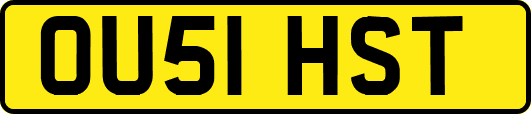 OU51 HST